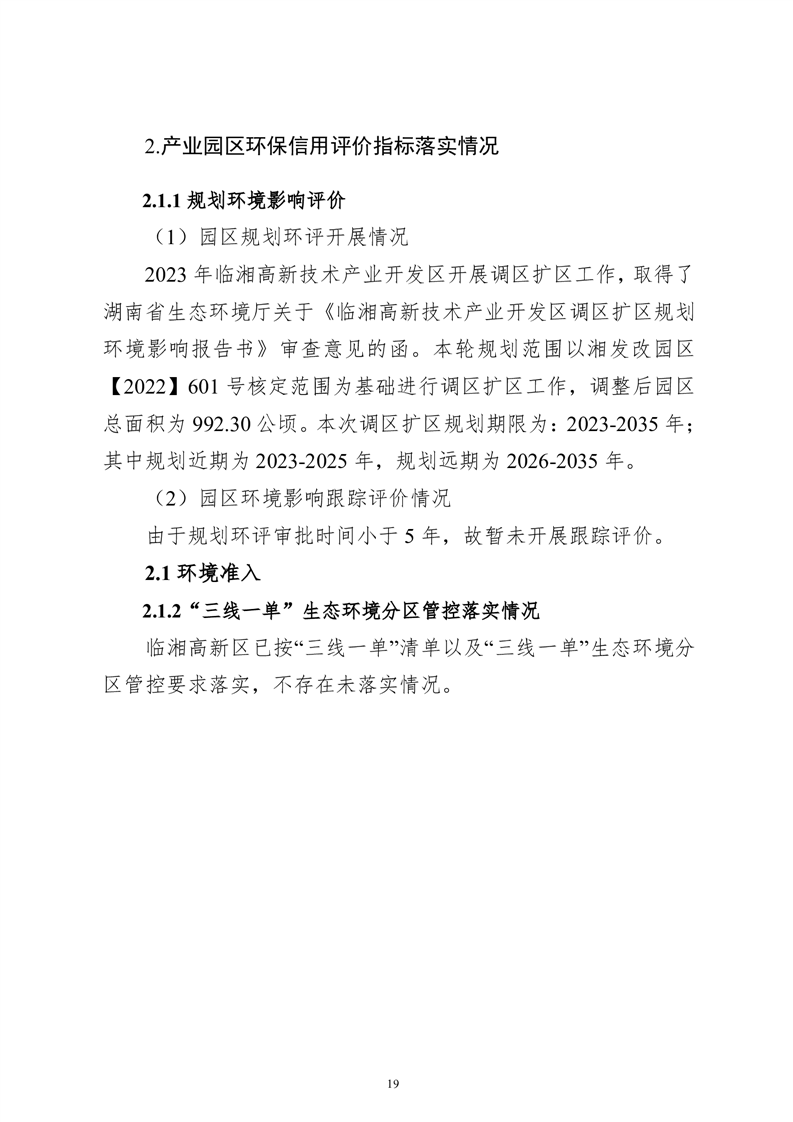 2.产业园区环保信用评价指标落实情况

2.1.1 规划环境影响评价

（1）园区规划环评开展情况

2023 年临湘高新技术产业开发区开展调区扩区工作，取得了湖南省生态环境厅关于《临湘高新技术产业开发区调区扩区规划环境影响报告书》审查意见的函。本轮规划范围以湘发改园区【2022】601 号核定范围为基础进行调区扩区工作，调整后园区总面积为 992.30 公顷。本次调区扩区规划期限为：2023-2035 年；其中规划近期为 2023-2025 年，规划远期为 2026-2035 年。

（2）园区环境影响跟踪评价情况

由于规划环评审批时间小于 5 年，故暂未开展跟踪评价。

2.1 环境准入

2.1.2 “三线一单”生态环境分区管控落实情况

临湘高新区已按“三线一单”清单以及“三线一单”生态环境分区管控要求落实，不存在未落实情况。

19